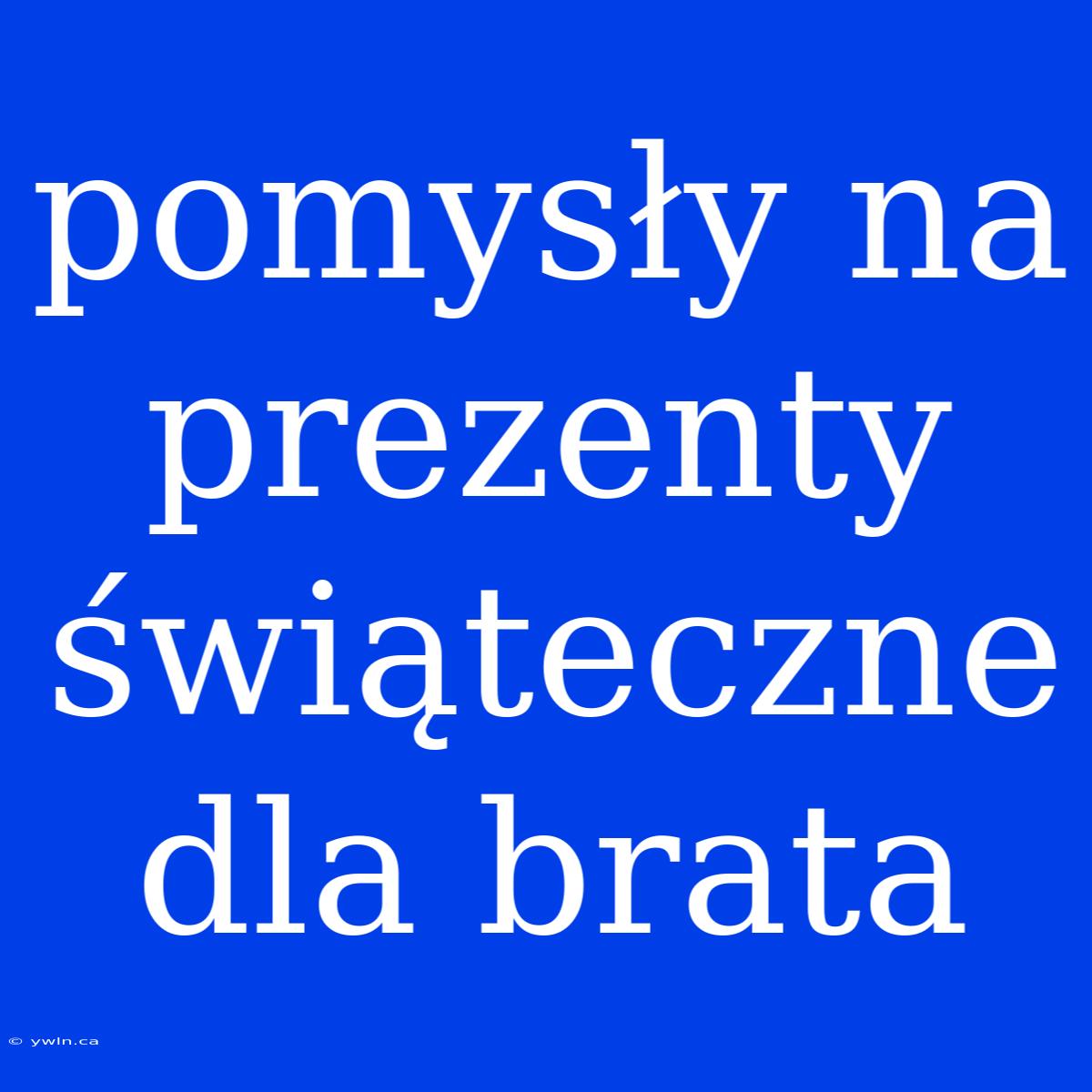 pomysły na prezenty świąteczne dla brata

© ywln.ca